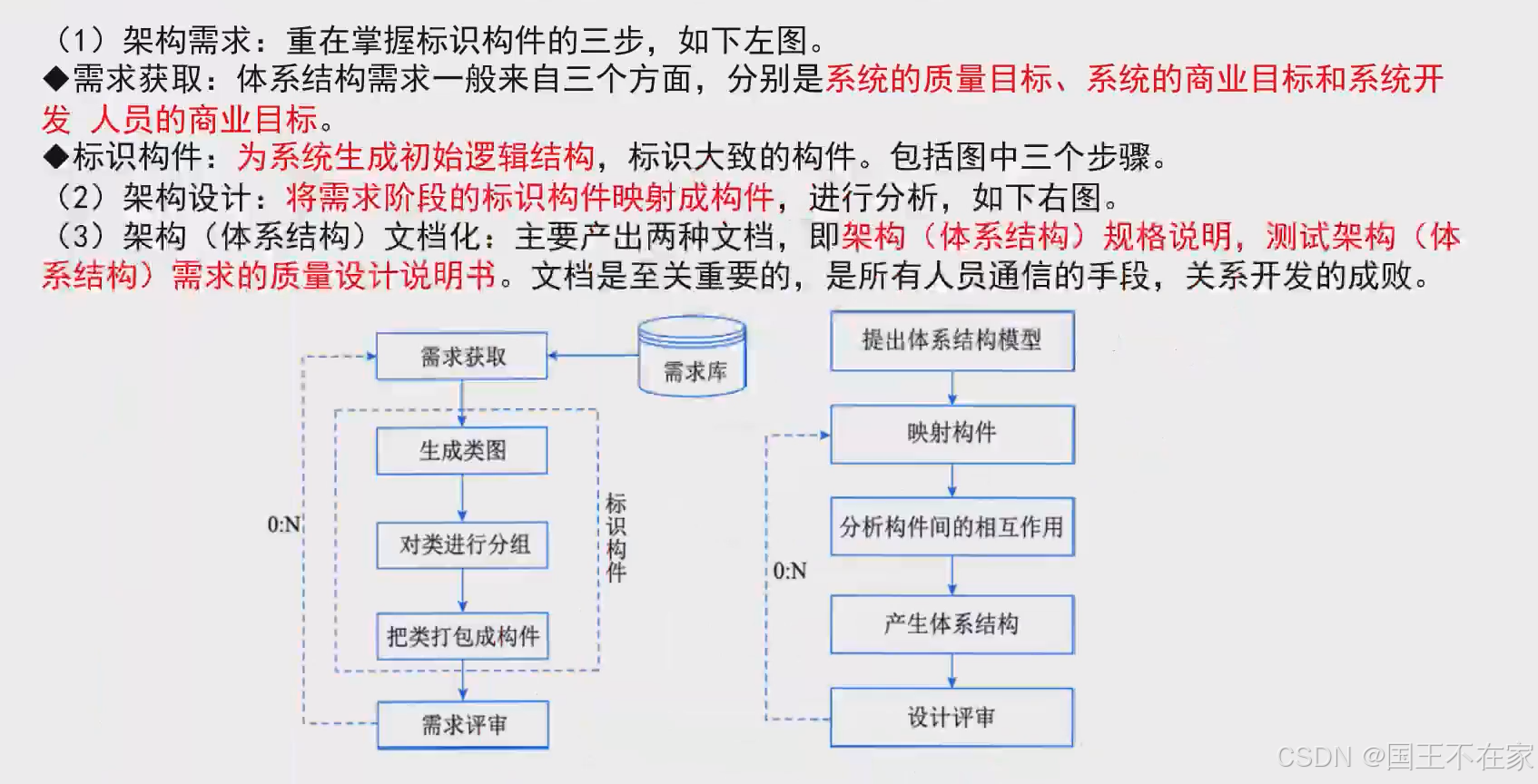 （1）架构需求：重在掌握标识构件的三步，如下左图。
◆需求获取：体系结构需求一般来自三个方面，分别是系统的质量目标、系统的商业目标和系统开发 人员的商业目标。
◆标识构件：为系统生成初始逻辑结构，标识大致的构件。包括图中三个步骤。
（2）架构设计：将需求阶段的标识构件映射成构件，进行分析，如下右图。
（3）架构（体系结构）文档化：主要产出两种文档，即架构（体系结构）规格说明，测试架构（体系结构）需求的质量设计说明书。文档是至关重要的，是所有人员通信的手段，关系开发的成败。

需求获取
需求库
生成类图
对类进行分组
把类打包成构件
标识构件
0:N
需求评审

提出体系结构模型
映射构件
分析构件间的相互作用
0:N
产生体系结构
设计评审

CSDN @国王不在家